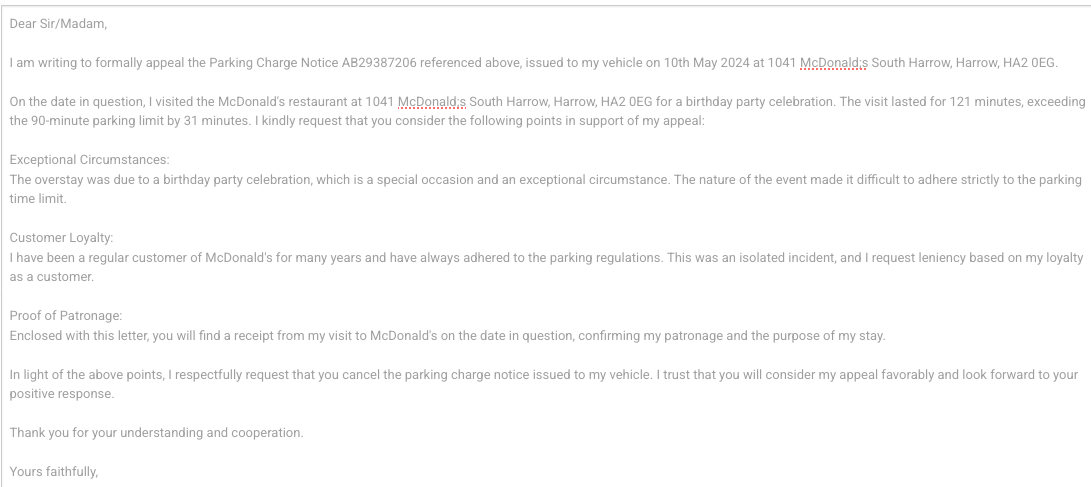 Dear Sir/Madam,

I am writing to formally appeal the Parking Charge Notice AB29387206 referenced above, issued to my vehicle on 10th May 2024 at 1041 McDonald;s South Harrow, Harrow, HA2 0EG.

On the date in question, I visited the McDonald's restaurant at 1041 McDonald;s South Harrow, Harrow, HA2 0EG for a birthday party celebration. The visit lasted for 121 minutes, exceeding the 90-minute parking limit by 31 minutes. I kindly request that you consider the following points in support of my appeal:

Exceptional Circumstances:
The overstay was due to a birthday party celebration, which is a special occasion and an exceptional circumstance. The nature of the event made it difficult to adhere strictly to the parking time limit.

Customer Loyalty:
I have been a regular customer of McDonald's for many years and have always adhered to the parking regulations. This was an isolated incident, and I request leniency based on my loyalty as a customer.

Proof of Patronage:
Enclosed with this letter, you will find a receipt from my visit to McDonald's on the date in question, confirming my patronage and the purpose of my stay.

In light of the above points, I respectfully request that you cancel the parking charge notice issued to my vehicle. I trust that you will consider my appeal favorably and look forward to your positive response.

Thank you for your understanding and cooperation.

Yours faithfully,